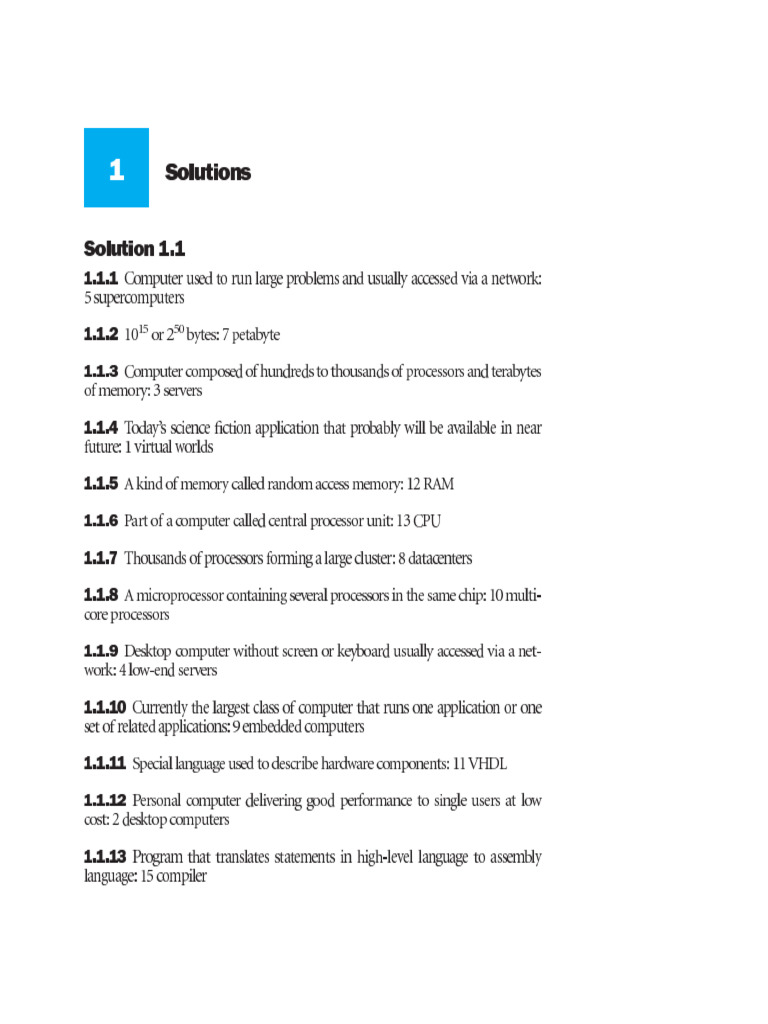 1 Solutions

Solution 1.1

1.1.1 Computer used to run large problems and usually accessed via a network: 5 supercomputers

1.1.2 $10^{15}$ or $2^{50}$ bytes: 7 petabyte

1.1.3 Computer composed of hundreds to thousands of processors and terabytes of memory: 3 servers

1.1.4 Today's science fiction application that probably will be available in near future: 1 virtual worlds

1.1.5 A kind of memory called random access memory: 12 RAM

1.1.6 Part of a computer called central processor unit: 13 CPU

1.1.7 Thousands of processors forming a large cluster: 8 datacenters

1.1.8 A microprocessor containing several processors in the same chip: 10 multicore processors

1.1.9 Desktop computer without screen or keyboard usually accessed via a network: 4 low-end servers

1.1.10 Currently the largest class of computer that runs one application or one set of related applications: 9 embedded computers

1.1.11 Special language used to describe hardware components: 11 VHDL

1.1.12 Personal computer delivering good performance to single users at low cost: 2 desktop computers

1.1.13 Program that translates statements in high-level language to assembly language: 15 compiler